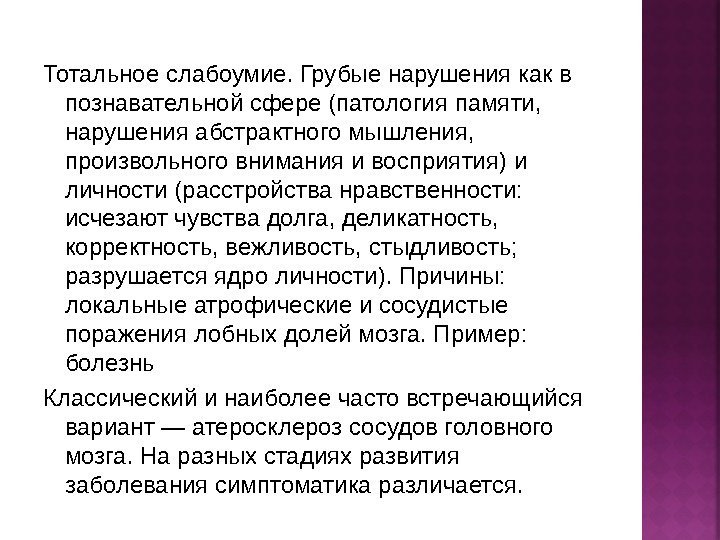 Тотальное слабоумие. Грубые нарушения как в познавательной сфере (патология памяти, нарушения абстрактного мышления, произвольного внимания и восприятия) и личности (расстройства нравственности: исчезают чувства долга, деликатность, корректность, вежливость, стыдливость; разрушается ядро личности). Причины: локальные атрофические и сосудистые поражения лобных долей мозга. Пример: болезнь

Классический и наиболее часто встречающийся вариант — атеросклероз сосудов головного мозга. На разных стадиях развития заболевания симптоматика различается.